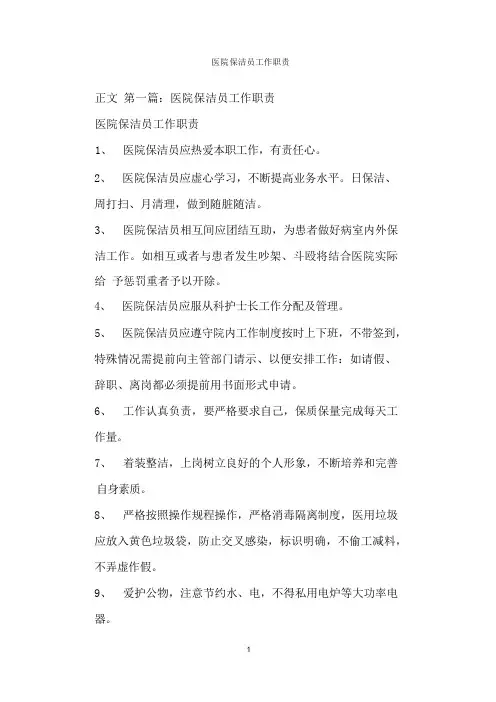 医院保洁员工作职责

正文 第一篇：医院保洁员工作职责

医院保洁员工作职责

1、 医院保洁员应热爱本职工作，有责任心。

2、 医院保洁员应虚心学习，不断提高业务水平。日保洁、周打扫、月清理，做到随脏随洁。

3、 医院保洁员相互间应团结互助，为患者做好病室内外保洁工作。如相互或者与患者发生吵架、斗殴将结合医院实际给 予惩罚重者予以开除。

4、 医院保洁员应服从科护士长工作分配及管理。

5、 医院保洁员应遵守院内工作制度按时上下班，不带签到，特殊情况需提前向主管部门请示、以便安排工作：如请假、辞职、离岗都必须提前用书面形式申请。

6、 工作认真负责，要严格要求自己，保质保量完成每天工作量。

7、 着装整洁，上岗树立良好的个人形象，不断培养和完善自身素质。

8、 严格按照操作规程操作，严格消毒隔离制度，医用垃圾应放入黄色垃圾袋，防止交叉感染，标识明确，不偷工减料，不弄虚作假。

9、 爱护公物，注意节约水、电，不得私用电炉等大功率电器。

1